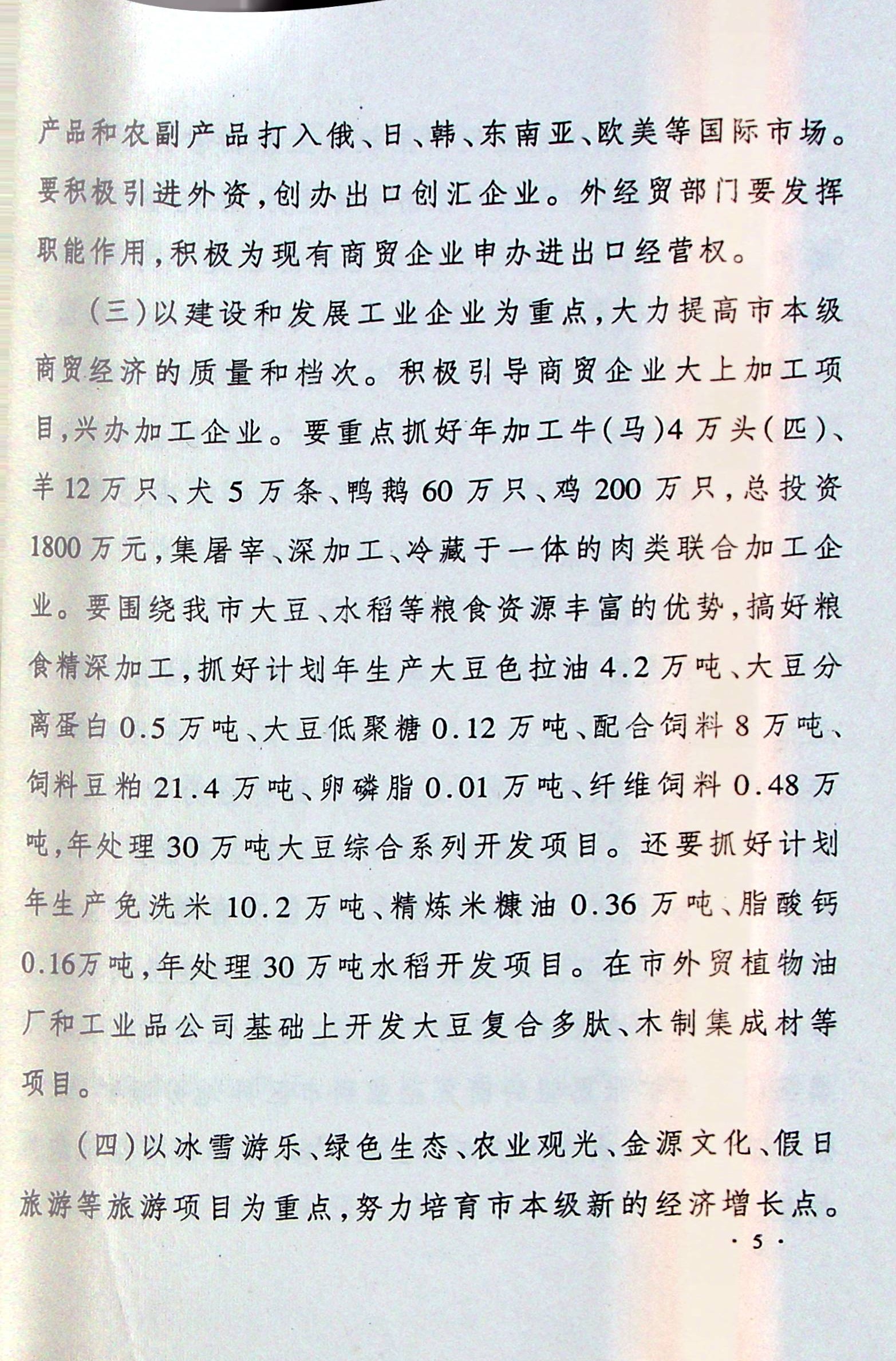 产品和农副产品打入俄、日、韩、东南亚、欧美等国际市场。要积极引进外资，创办出口创汇企业。外经贸部门要发挥职能作用，积极为现有商贸企业申办进出口经营权。

（三）以建设和发展工业企业为重点，大力提高市本级商贸经济的质量和档次。积极引导商贸企业大上加工项目，兴办加工企业。要重点抓好年加工牛（马）4万头（匹）、羊12万只、犬5万条、鸭鹅60万只、鸡200万只，总投资1800万元，集屠宰、深加工、冷藏于一体的肉类联合加工企业。要围绕我市大豆、水稻等粮食资源丰富的优势，搞好粮食精深加工，抓好计划年生产大豆色拉油4.2万吨、大豆分离蛋白0.5万吨、大豆低聚糖0.12万吨、配合饲料8万吨、饲料豆粕21.4万吨、卵磷脂0.01万吨、纤维饲料0.48万吨，年处理30万吨大豆综合系列开发项目。还要抓好计划年生产免洗米10.2万吨、精炼米糠油0.36万吨、脂酸钙0.16万吨，年处理30万吨水稻开发项目。在市外贸植物油厂和工业品公司基础上开发大豆复合多肽、木制集成材等项目。

（四）以冰雪游乐、绿色生态、农业观光、金源文化、假日旅游等旅游项目为重点，努力培育市本级新的经济增长点。

·5·